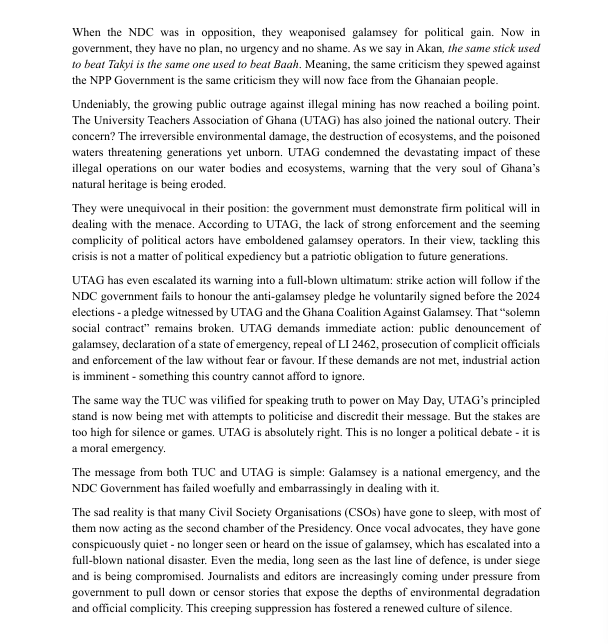 When the NDC was in opposition, they weaponised galamsey for political gain. Now in government, they have no plan, no urgency and no shame. As we say in Akan, the same stick used to beat Takyi is the same one used to beat Baah. Meaning, the same criticism they spewed against the NPP Government is the same criticism they will now face from the Ghanaian people.

Undeniably, the growing public outrage against illegal mining has now reached a boiling point. The University Teachers Association of Ghana (UTAG) has also joined the national outcry. Their concern? The irreversible environmental damage, the destruction of ecosystems, and the poisoned waters threatening generations yet unborn. UTAG condemned the devastating impact of these illegal operations on our water bodies and ecosystems, warning that the very soul of Ghana's natural heritage is being eroded.

They were unequivocal in their position: the government must demonstrate firm political will in dealing with the menace. According to UTAG, the lack of strong enforcement and the seeming complicity of political actors have emboldened galamsey operators. In their view, tackling this crisis is not a matter of political expediency but a patriotic obligation to future generations.

UTAG has even escalated its warning into a full-blown ultimatum: strike action will follow if the NDC government fails to honour the anti-galamsey pledge he voluntarily signed before the 2024 elections - a pledge witnessed by UTAG and the Ghana Coalition Against Galamsey. That "solemn social contract" remains broken. UTAG demands immediate action: public denouncement of galamsey, declaration of a state of emergency, repeal of LI 2462, prosecution of complicit officials and enforcement of the law without fear or favour. If these demands are not met, industrial action is imminent - something this country cannot afford to ignore.

The same way the TUC was vilified for speaking truth to power on May Day, UTAG's principled stand is now being met with attempts to politicise and discredit their message. But the stakes are too high for silence or games. UTAG is absolutely right. This is no longer a political debate - it is a moral emergency.

The message from both TUC and UTAG is simple: Galamsey is a national emergency, and the NDC Government has failed woefully and embarrassingly in dealing with it.

The sad reality is that many Civil Society Organisations (CSOs) have gone to sleep, with most of them now acting as the second chamber of the Presidency. Once vocal advocates, they have gone conspicuously quiet - no longer seen or heard on the issue of galamsey, which has escalated into a full-blown national disaster. Even the media, long seen as the last line of defence, is under siege and is being compromised. Journalists and editors are increasingly coming under pressure from government to pull down or censor stories that expose the depths of environmental degradation and official complicity. This creeping suppression has fostered a renewed culture of silence.